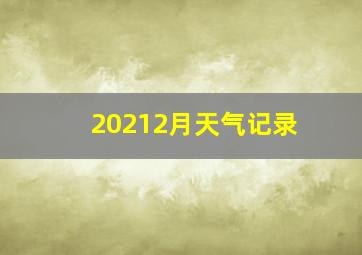 20212月天气记录